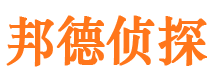 邦德侦探